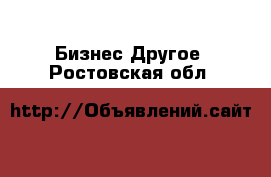 Бизнес Другое
Ростовская обл

http://Объявлений.сайт